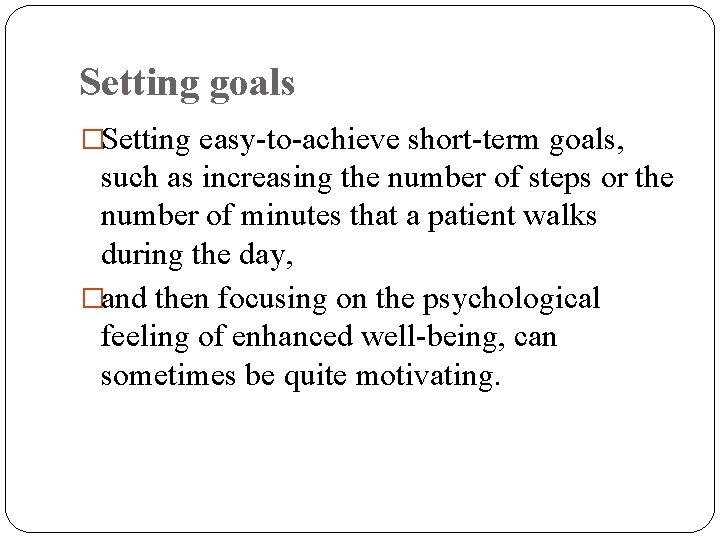 Setting goals

□Setting easy-to-achieve short-term goals, such as increasing the number of steps or the number of minutes that a patient walks during the day,

□and then focusing on the psychological feeling of enhanced well-being, can sometimes be quite motivating.